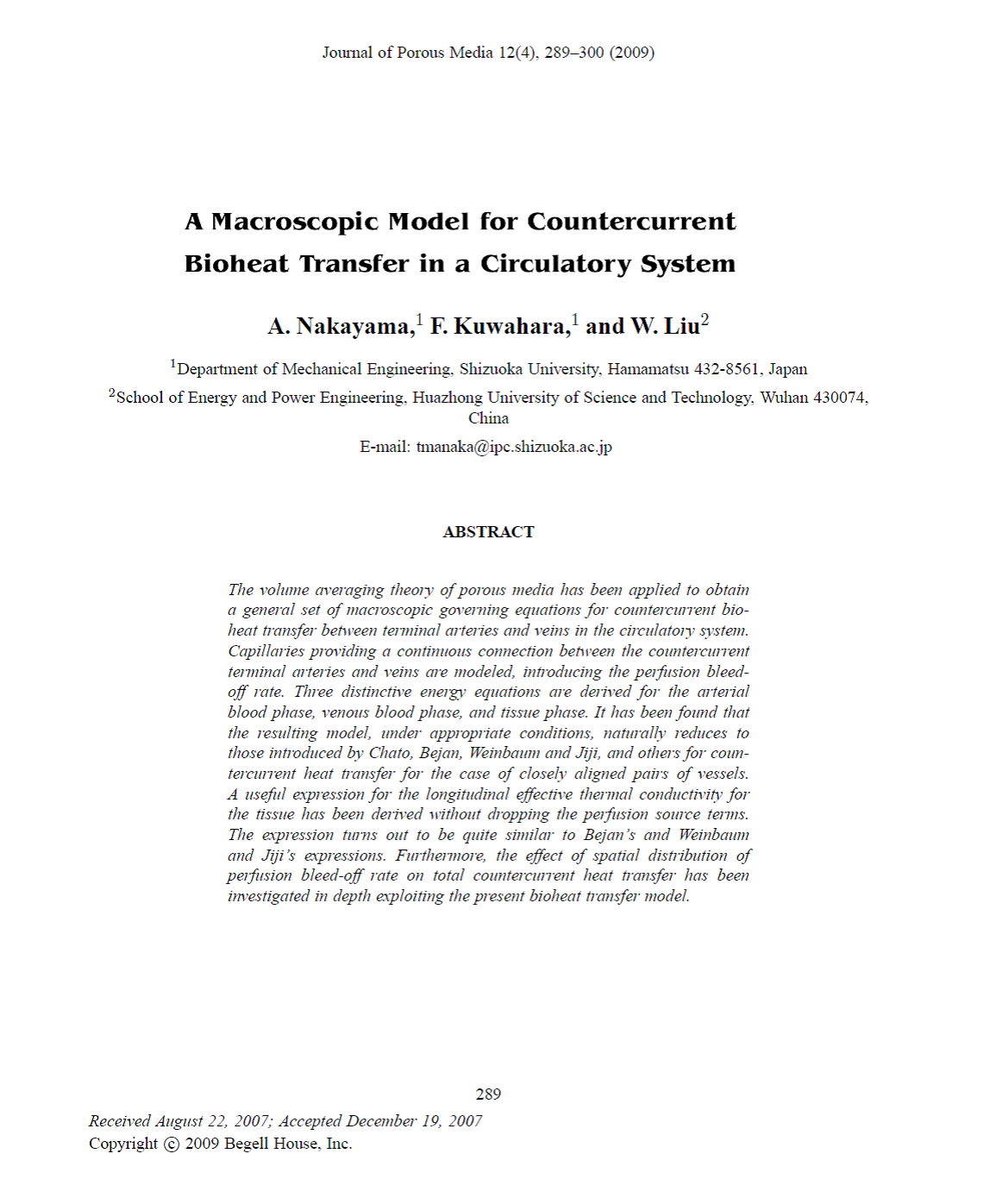 Journal of Porous Media 12(4), 289–300 (2009)

A Macroscopic Model for Countercurrent Bioheat Transfer in a Circulatory System

A. Nakayama,$^1$ F. Kuwahara,$^1$ and W. Liu$^2$

$^1$Department of Mechanical Engineering, Shizuoka University, Hamamatsu 432-8561, Japan

$^2$School of Energy and Power Engineering, Huazhong University of Science and Technology, Wuhan 430074, China

E-mail: tmanaka@ipc.shizuoka.ac.jp

ABSTRACT

The volume averaging theory of porous media has been applied to obtain a general set of macroscopic governing equations for countercurrent bioheat transfer between terminal arteries and veins in the circulatory system. Capillaries providing a continuous connection between the countercurrent terminal arteries and veins are modeled, introducing the perfusion bleed-off rate. Three distinctive energy equations are derived for the arterial blood phase, venous blood phase, and tissue phase. It has been found that the resulting model, under appropriate conditions, naturally reduces to those introduced by Chato, Bejan, Weinbaum and Jiji, and others for countercurrent heat transfer for the case of closely aligned pairs of vessels. A useful expression for the longitudinal effective thermal conductivity for the tissue has been derived without dropping the perfusion source terms. The expression turns out to be quite similar to Bejan's and Weinbaum and Jiji's expressions. Furthermore, the effect of spatial distribution of perfusion bleed-off rate on total countercurrent heat transfer has been investigated in depth exploiting the present bioheat transfer model.

289

Received August 22, 2007; Accepted December 19, 2007
Copyright © 2009 Begell House, Inc.